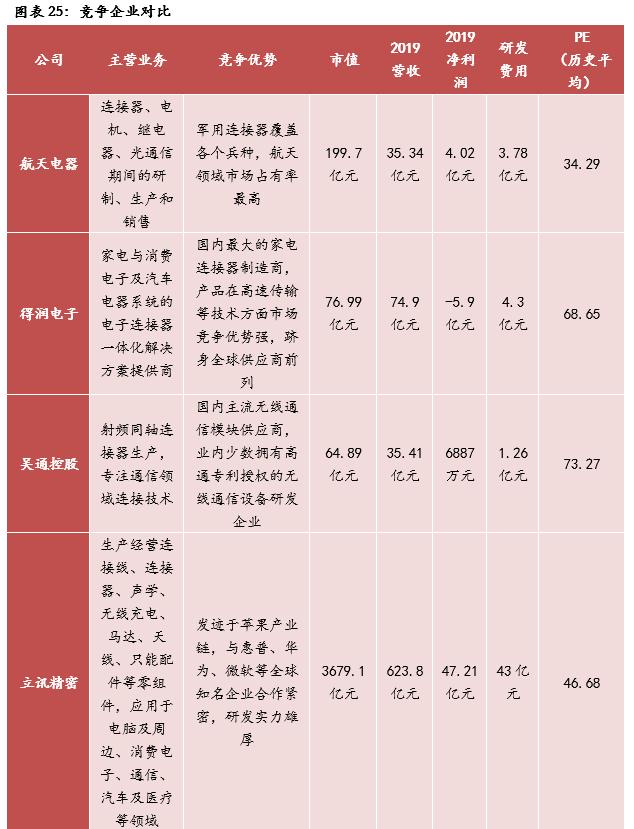 图表 25：竞争企业对比

| 公司 | 主营业务 | 竞争优势 | 市值 | 2019 营收 | 2019 净利润 | 研发费用 | PE（历史平均） |
|---|---|---|---|---|---|---|---|
| 航天电器 | 连接器、电机、继电器、光通信期间的研制、生产和销售 | 军用连接器覆盖各个兵种，航天领域市场占有率最高 | 199.7 亿元 | 35.34 亿元 | 4.02 亿元 | 3.78 亿元 | 34.29 |
| 得润电子 | 家电与消费电子及汽车电器系统的电子连接器一体化解决方案提供商 | 国内最大的家电连接器制造商，产品在高速传输等技术方面市场竞争优势强，跻身全球供应商前列 | 76.99 亿元 | 74.9 亿元 | -5.9 亿元 | 4.3 亿元 | 68.65 |
| 吴通控股 | 射频同轴连接器生产，专注通信领域连接技术 | 国内主流无线通信模块供应商，业内少数拥有高通专利授权的无线通信设备研发企业 | 64.89 亿元 | 35.41 亿元 | 6887 万元 | 1.26 亿元 | 73.27 |
| 立讯精密 | 生产经营连接线、连接器、声学、无线充电、马达、天线、只能配件等零组件，应用于电脑及周边、消费电子、通信、汽车及医疗等领域 | 发迹于苹果产业链，与惠普、华为、微软等全球知名企业合作紧密，研发实力雄厚 | 3679.1 亿元 | 623.8 亿元 | 47.21 亿元 | 43 亿元 | 46.68 |